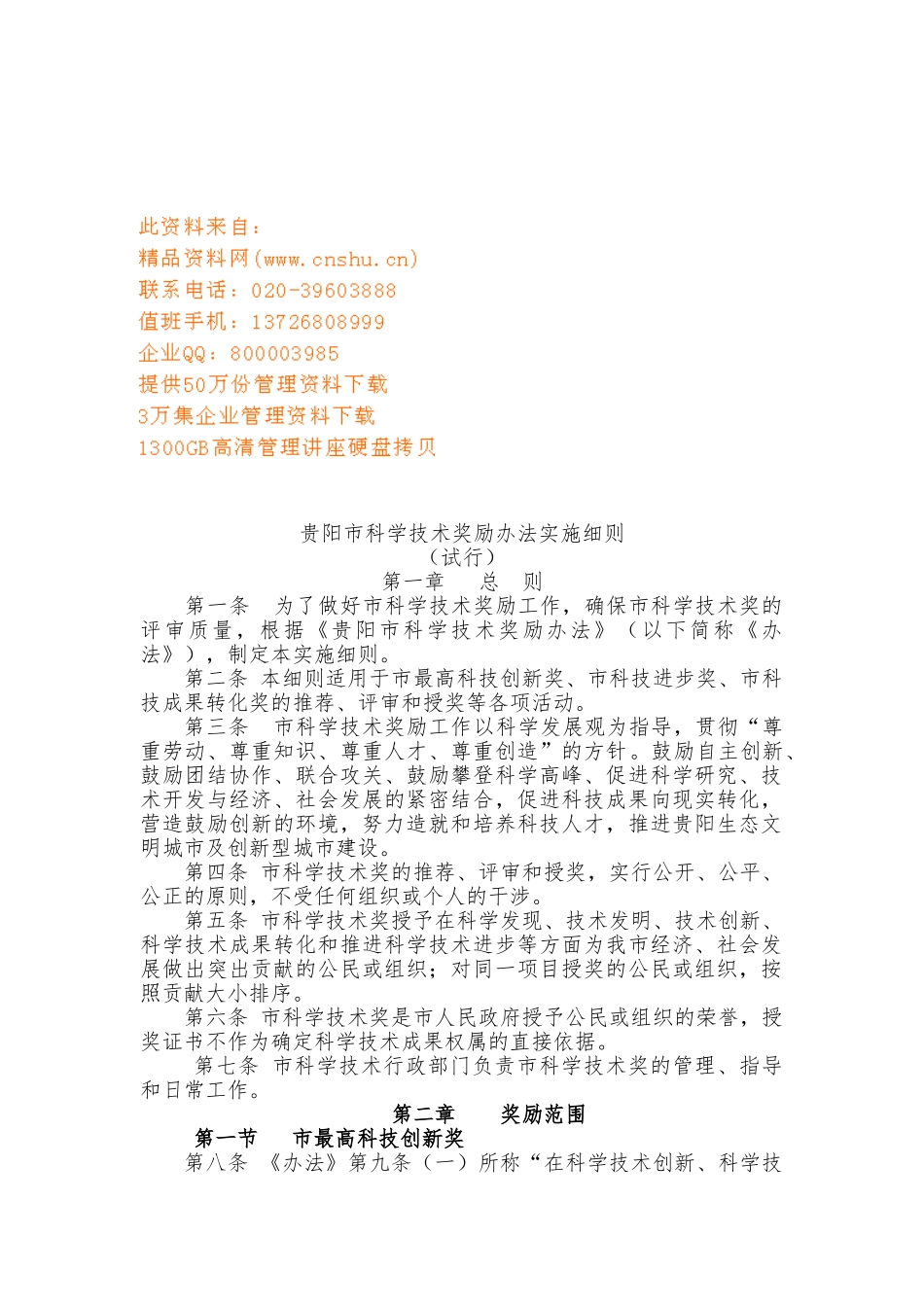 此资料来自：
精品资料网(www.cnshu.cn)
联系电话：020-39603888
值班手机：13726808999
企业QQ：800003985
提供50万份管理资料下载
3万集企业管理资料下载
1300GB高清管理讲座硬盘拷贝

贵阳市科学技术奖励办法实施细则
（试行）
第一章　总　则

第一条　为了做好市科学技术奖励工作，确保市科学技术奖的评审质量，根据《贵阳市科学技术奖励办法》（以下简称《办法》），制定本实施细则。

第二条 本细则适用于市最高科技创新奖、市科技进步奖、市科技成果转化奖的推荐、评审和授奖等各项活动。

第三条　市科学技术奖励工作以科学发展观为指导，贯彻“尊重劳动、尊重知识、尊重人才、尊重创造”的方针。鼓励自主创新、鼓励团结协作、联合攻关、鼓励攀登科学高峰、促进科学研究、技术开发与经济、社会发展的紧密结合，促进科技成果向现实转化，营造鼓励创新的环境，努力造就和培养科技人才，推进贵阳生态文明城市及创新型城市建设。

第四条 市科学技术奖的推荐、评审和授奖，实行公开、公平、公正的原则，不受任何组织或个人的干涉。

第五条 市科学技术奖授予在科学发现、技术发明、技术创新、科学技术成果转化和推进科学技术进步等方面为我市经济、社会发展做出突出贡献的公民或组织；对同一项目授奖的公民或组织，按照贡献大小排序。

第六条 市科学技术奖是市人民政府授予公民或组织的荣誉，授奖证书不作为确定科学技术成果权属的直接依据。

第七条 市科学技术行政部门负责市科学技术奖的管理、指导和日常工作。

第二章　奖励范围
第一节　市最高科技创新奖

第八条 《办法》第九条（一）所称“在科学技术创新、科学技